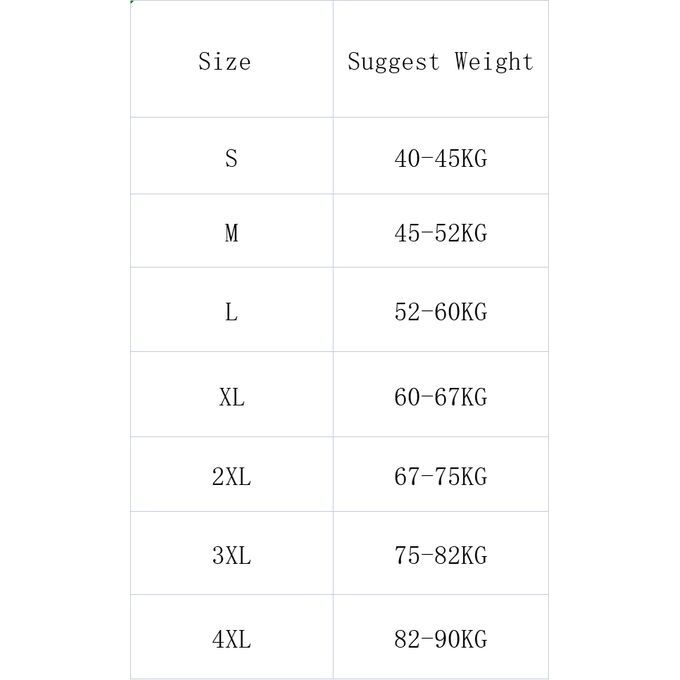 | Size | Suggest Weight |
|---|---|
| S | 40-45KG |
| M | 45-52KG |
| L | 52-60KG |
| XL | 60-67KG |
| 2XL | 67-75KG |
| 3XL | 75-82KG |
| 4XL | 82-90KG |